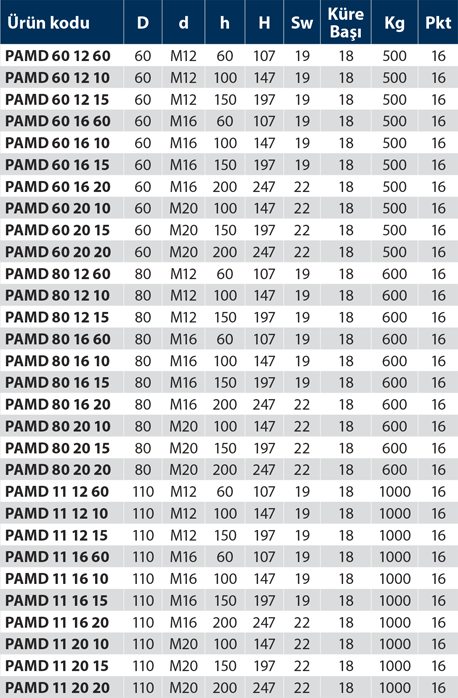 | Ürün kodu | D | d | h | H | Sw | Küre Başı | Kg | Pkt |
|---|---|---|---|---|---|---|---|---|
| PAMD 60 12 60 | 60 | M12 | 60 | 107 | 19 | 18 | 500 | 16 |
| PAMD 60 12 10 | 60 | M12 | 100 | 147 | 19 | 18 | 500 | 16 |
| PAMD 60 12 15 | 60 | M12 | 150 | 197 | 19 | 18 | 500 | 16 |
| PAMD 60 16 60 | 60 | M16 | 60 | 107 | 19 | 18 | 500 | 16 |
| PAMD 60 16 10 | 60 | M16 | 100 | 147 | 19 | 18 | 500 | 16 |
| PAMD 60 16 15 | 60 | M16 | 150 | 197 | 19 | 18 | 500 | 16 |
| PAMD 60 16 20 | 60 | M16 | 200 | 247 | 22 | 18 | 500 | 16 |
| PAMD 60 20 10 | 60 | M20 | 100 | 147 | 22 | 18 | 500 | 16 |
| PAMD 60 20 15 | 60 | M20 | 150 | 197 | 22 | 18 | 500 | 16 |
| PAMD 60 20 20 | 60 | M20 | 200 | 247 | 22 | 18 | 500 | 16 |
| PAMD 80 12 60 | 80 | M12 | 60 | 107 | 19 | 18 | 600 | 16 |
| PAMD 80 12 10 | 80 | M12 | 100 | 147 | 19 | 18 | 600 | 16 |
| PAMD 80 12 15 | 80 | M12 | 150 | 197 | 19 | 18 | 600 | 16 |
| PAMD 80 16 60 | 80 | M16 | 60 | 107 | 19 | 18 | 600 | 16 |
| PAMD 80 16 10 | 80 | M16 | 100 | 147 | 19 | 18 | 600 | 16 |
| PAMD 80 16 15 | 80 | M16 | 150 | 197 | 19 | 18 | 600 | 16 |
| PAMD 80 16 20 | 80 | M16 | 200 | 247 | 22 | 18 | 600 | 16 |
| PAMD 80 20 10 | 80 | M20 | 100 | 147 | 22 | 18 | 600 | 16 |
| PAMD 80 20 15 | 80 | M20 | 150 | 197 | 22 | 18 | 600 | 16 |
| PAMD 80 20 20 | 80 | M20 | 200 | 247 | 22 | 18 | 600 | 16 |
| PAMD 11 12 60 | 110 | M12 | 60 | 107 | 19 | 18 | 1000 | 16 |
| PAMD 11 12 10 | 110 | M12 | 100 | 147 | 19 | 18 | 1000 | 16 |
| PAMD 11 12 15 | 110 | M12 | 150 | 197 | 19 | 18 | 1000 | 16 |
| PAMD 11 16 60 | 110 | M16 | 60 | 107 | 19 | 18 | 1000 | 16 |
| PAMD 11 16 10 | 110 | M16 | 100 | 147 | 19 | 18 | 1000 | 16 |
| PAMD 11 16 15 | 110 | M16 | 150 | 197 | 19 | 18 | 1000 | 16 |
| PAMD 11 16 20 | 110 | M16 | 200 | 247 | 22 | 18 | 1000 | 16 |
| PAMD 11 20 10 | 110 | M20 | 100 | 147 | 22 | 18 | 1000 | 16 |
| PAMD 11 20 15 | 110 | M20 | 150 | 197 | 22 | 18 | 1000 | 16 |
| PAMD 11 20 20 | 110 | M20 | 200 | 247 | 22 | 18 | 1000 | 16 |